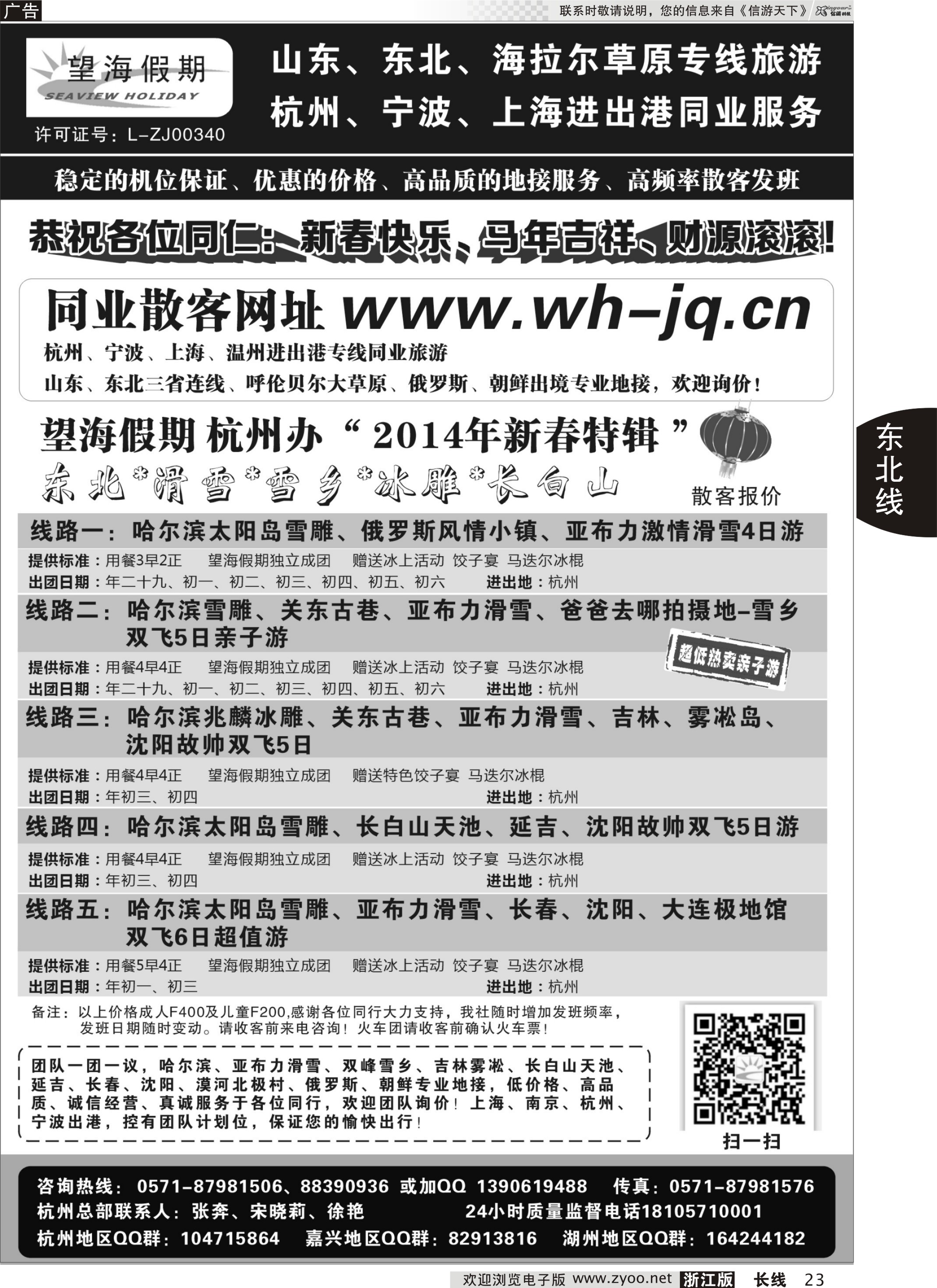 广告

联系时敬请说明，您的信息来自《信游天下》

望海假期
SEAVIEW HOLIDAY
许可证号：L-ZJ00340

山东、东北、海拉尔草原专线旅游
杭州、宁波、上海进出港同业服务

稳定的机位保证、优惠的价格、高品质的地接服务、高频率散客发班

恭祝各位同仁：新春快乐、马年吉祥、财源滚滚！

同业散客网址 www.wh-jq.cn
杭州、宁波、上海、温州进出港专线同业旅游
山东、东北三省连线、呼伦贝尔大草原、俄罗斯、朝鲜出境专业地接，欢迎询价！

望海假期 杭州办“2014年新春特辑”
东北*滑雪*雪乡*冰雕*长白山
散客报价

东北线

线路一：哈尔滨太阳岛雪雕、俄罗斯风情小镇、亚布力激情滑雪4日游
提供标准：用餐3早2正 望海假期独立成团 赠送冰上活动 饺子宴 马迭尔冰棍
出团日期：年二十九、初一、初二、初三、初四、初五、初六 进出地：杭州

线路二：哈尔滨雪雕、关东古巷、亚布力滑雪、爸爸去哪拍摄地-雪乡双飞5日亲子游
超低热卖亲子游
提供标准：用餐4早4正 望海假期独立成团 赠送冰上活动 饺子宴 马迭尔冰棍
出团日期：年二十九、初一、初二、初三、初四、初五、初六 进出地：杭州

线路三：哈尔滨兆麟冰雕、关东古巷、亚布力滑雪、吉林、雾凇岛、沈阳故帅双飞5日
提供标准：用餐4早4正 望海假期独立成团 赠送特色饺子宴 马迭尔冰棍
出团日期：年初三、初四 进出地：杭州

线路四：哈尔滨太阳岛雪雕、长白山天池、延吉、沈阳故帅双飞5日游
提供标准：用餐4早4正 望海假期独立成团 赠送冰上活动 饺子宴 马迭尔冰棍
出团日期：年初三、初四 进出地：杭州

线路五：哈尔滨太阳岛雪雕、亚布力滑雪、长春、沈阳、大连极地馆双飞6日超值游
提供标准：用餐5早4正 望海假期独立成团 赠送冰上活动 饺子宴 马迭尔冰棍
出团日期：年初一、初三 进出地：杭州

备注：以上价格成人F400及儿童F200,感谢各位同行大力支持，我社随时增加发班频率，发班日期随时变动。请收客前来电咨询！火车团请收客前确认火车票！

团队一团一议，哈尔滨、亚布力滑雪、双峰雪乡、吉林雾凇、长白山天池、延吉、长春、沈阳、漠河北极村、俄罗斯、朝鲜专业地接，低价格、高品质、诚信经营、真诚服务于各位同行，欢迎团队询价！上海、南京、杭州、宁波出港，控有团队计划位，保证您的愉快出行！

扫一扫

咨询热线：0571-87981506、88390936 或加QQ 1390619488 传真：0571-87981576
杭州总部联系人：张奔、宋晓莉、徐艳 24小时质量监督电话18105710001
杭州地区QQ群：104715864 嘉兴地区QQ群：82913816 湖州地区QQ群：164244182

欢迎浏览电子版 www.zyoo.net 浙江版 长线 23